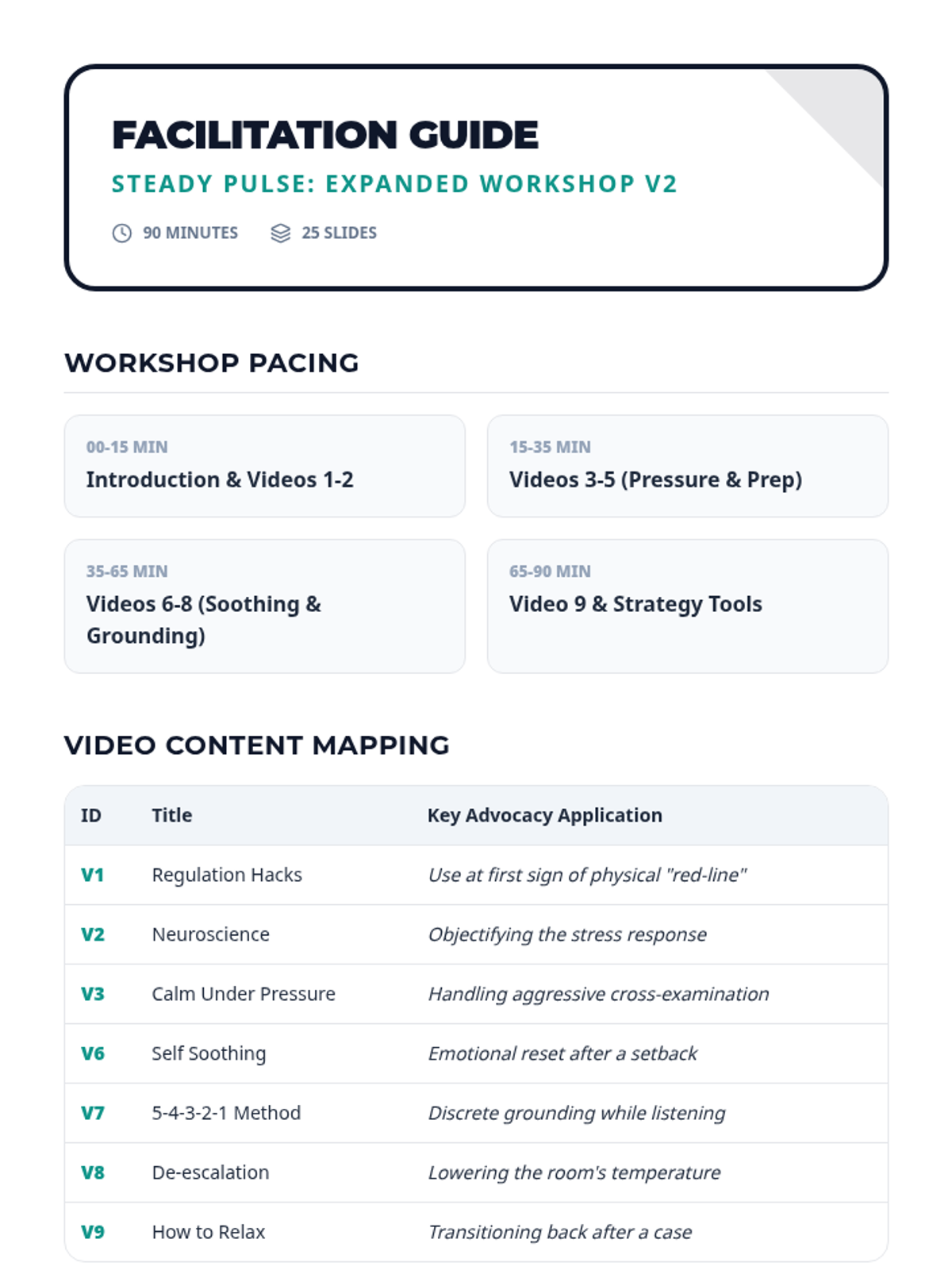 FACILITATION GUIDE

STEADY PULSE: EXPANDED WORKSHOP V2

90 MINUTES 25 SLIDES

WORKSHOP PACING

00-15 MIN
Introduction & Videos 1-2

15-35 MIN
Videos 3-5 (Pressure & Prep)

35-65 MIN
Videos 6-8 (Soothing & Grounding)

65-90 MIN
Video 9 & Strategy Tools

VIDEO CONTENT MAPPING

| ID | Title | Key Advocacy Application |
|---|---|---|
| V1 | Regulation Hacks | Use at first sign of physical "red-line" |
| V2 | Neuroscience | Objectifying the stress response |
| V3 | Calm Under Pressure | Handling aggressive cross-examination |
| V6 | Self Soothing | Emotional reset after a setback |
| V7 | 5-4-3-2-1 Method | Discrete grounding while listening |
| V8 | De-escalation | Lowering the room's temperature |
| V9 | How to Relax | Transitioning back after a case |